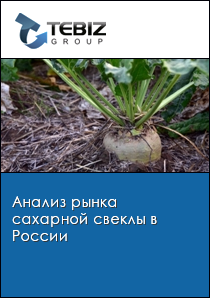 TEBIZ
GROUP

Анализ рынка сахарной свеклы в России